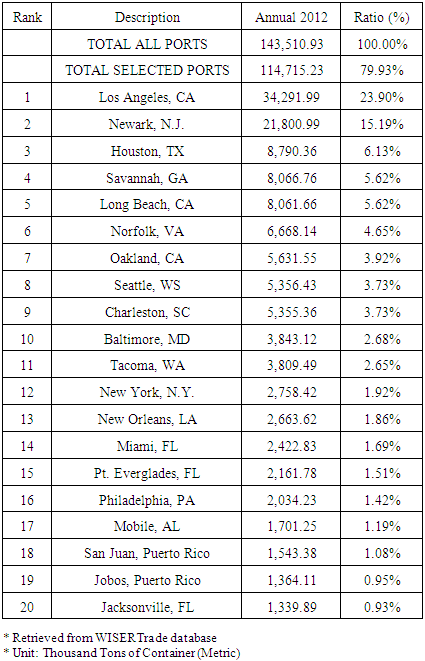 | Rank | Description | Annual 2012 | Ratio (%) |
|---|---|---|---|
| | TOTAL ALL PORTS | 143,510.93 | 100.00% |
| | TOTAL SELECTED PORTS | 114,715.23 | 79.93% |
| 1 | Los Angeles, CA | 34,291.99 | 23.90% |
| 2 | Newark, N.J. | 21,800.99 | 15.19% |
| 3 | Houston, TX | 8,790.36 | 6.13% |
| 4 | Savannah, GA | 8,066.76 | 5.62% |
| 5 | Long Beach, CA | 8,061.66 | 5.62% |
| 6 | Norfolk, VA | 6,668.14 | 4.65% |
| 7 | Oakland, CA | 5,631.55 | 3.92% |
| 8 | Seattle, WS | 5,356.43 | 3.73% |
| 9 | Charleston, SC | 5,355.36 | 3.73% |
| 10 | Baltimore, MD | 3,843.12 | 2.68% |
| 11 | Tacoma, WA | 3,809.49 | 2.65% |
| 12 | New York, N.Y. | 2,758.42 | 1.92% |
| 13 | New Orleans, LA | 2,663.62 | 1.86% |
| 14 | Miami, FL | 2,422.83 | 1.69% |
| 15 | Pt. Everglades, FL | 2,161.78 | 1.51% |
| 16 | Philadelphia, PA | 2,034.23 | 1.42% |
| 17 | Mobile, AL | 1,701.25 | 1.19% |
| 18 | San Juan, Puerto Rico | 1,543.38 | 1.08% |
| 19 | Jobos, Puerto Rico | 1,364.11 | 0.95% |
| 20 | Jacksonville, FL | 1,339.89 | 0.93% |

* Retrieved from WISERTrade database
* Unit: Thousand Tons of Container (Metric)